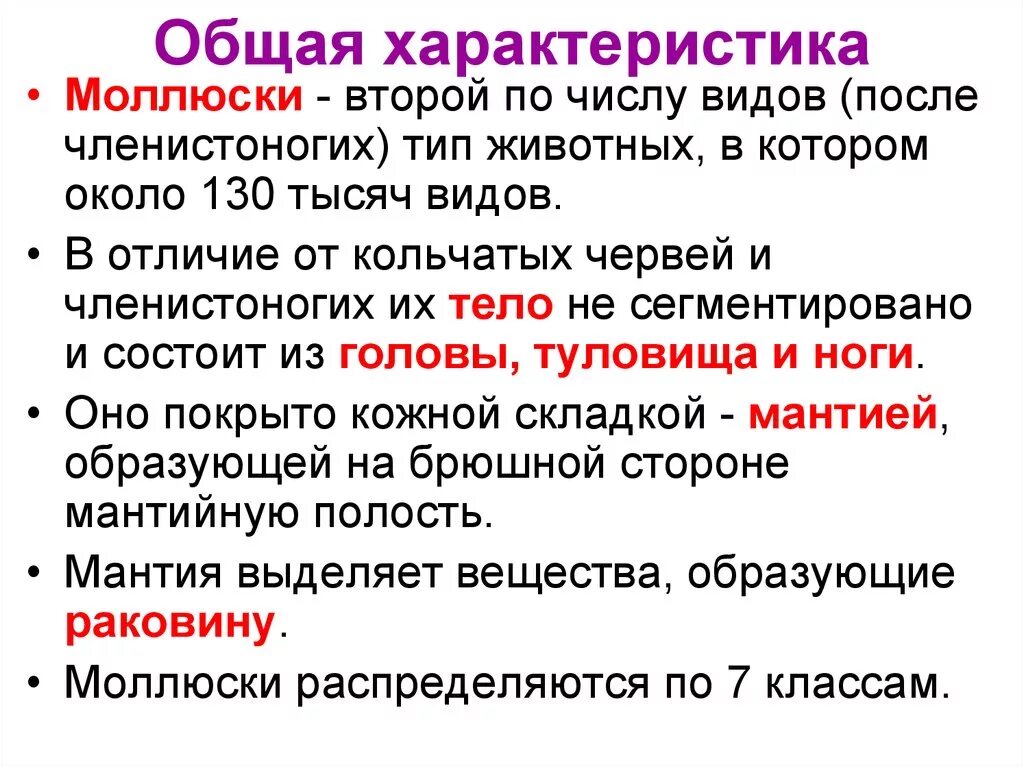 Общая характеристика

• Моллюски - второй по числу видов (после членистоногих) тип животных, в котором около 130 тысяч видов.

• В отличие от кольчатых червей и членистоногих их тело не сегментировано и состоит из головы, туловища и ноги.

• Оно покрыто кожной складкой - мантией, образующей на брюшной стороне мантийную полость.

• Мантия выделяет вещества, образующие раковину.

• Моллюски распределяются по 7 классам.